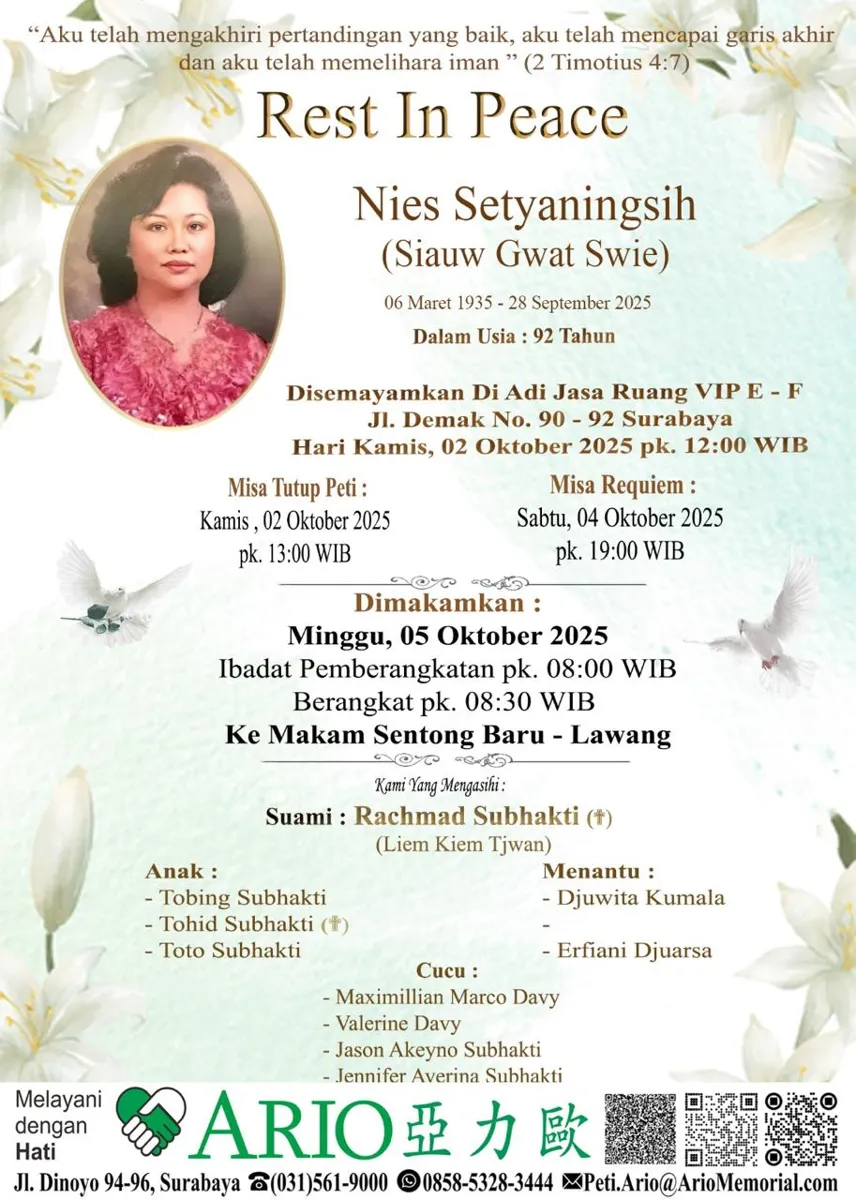 "Aku telah mengakhiri pertandingan yang baik, aku telah mencapai garis akhir dan aku telah memelihara iman " (2 Timotius 4:7)

Rest In Peace

Nies Setyaningsih
(Siauw Gwat Swie)

06 Maret 1935 - 28 September 2025
Dalam Usia : 92 Tahun

Disemayamkan Di Adi Jasa Ruang VIP E - F
Jl. Demak No. 90 - 92 Surabaya
Hari Kamis, 02 Oktober 2025 pk. 12:00 WIB

Misa Tutup Peti :
Kamis , 02 Oktober 2025
pk. 13:00 WIB

Misa Requiem :
Sabtu, 04 Oktober 2025
pk. 19:00 WIB

Dimakamkan :
Minggu, 05 Oktober 2025
Ibadat Pemberangkatan pk. 08:00 WIB
Berangkat pk. 08:30 WIB
Ke Makam Sentong Baru - Lawang

Kami Yang Mengasihi :
Suami : Rachmad Subhakti (✝)
(Liem Kiem Tjwan)

Anak :
- Tobing Subhakti
- Tohid Subhakti (✝)
- Toto Subhakti

Menantu :
- Djuwita Kumala
-
- Erfiani Djuarsa

Cucu :
- Maximillian Marco Davy
- Valerine Davy
- Jason Akeyno Subhakti
- Jennifer Averina Subhakti

Melayani dengan Hati
ARIO 亞力歐
Jl. Dinoyo 94-96, Surabaya ☎(031)561-9000 0858-5328-3444 ✉Peti.Ario@ArioMemorial.com